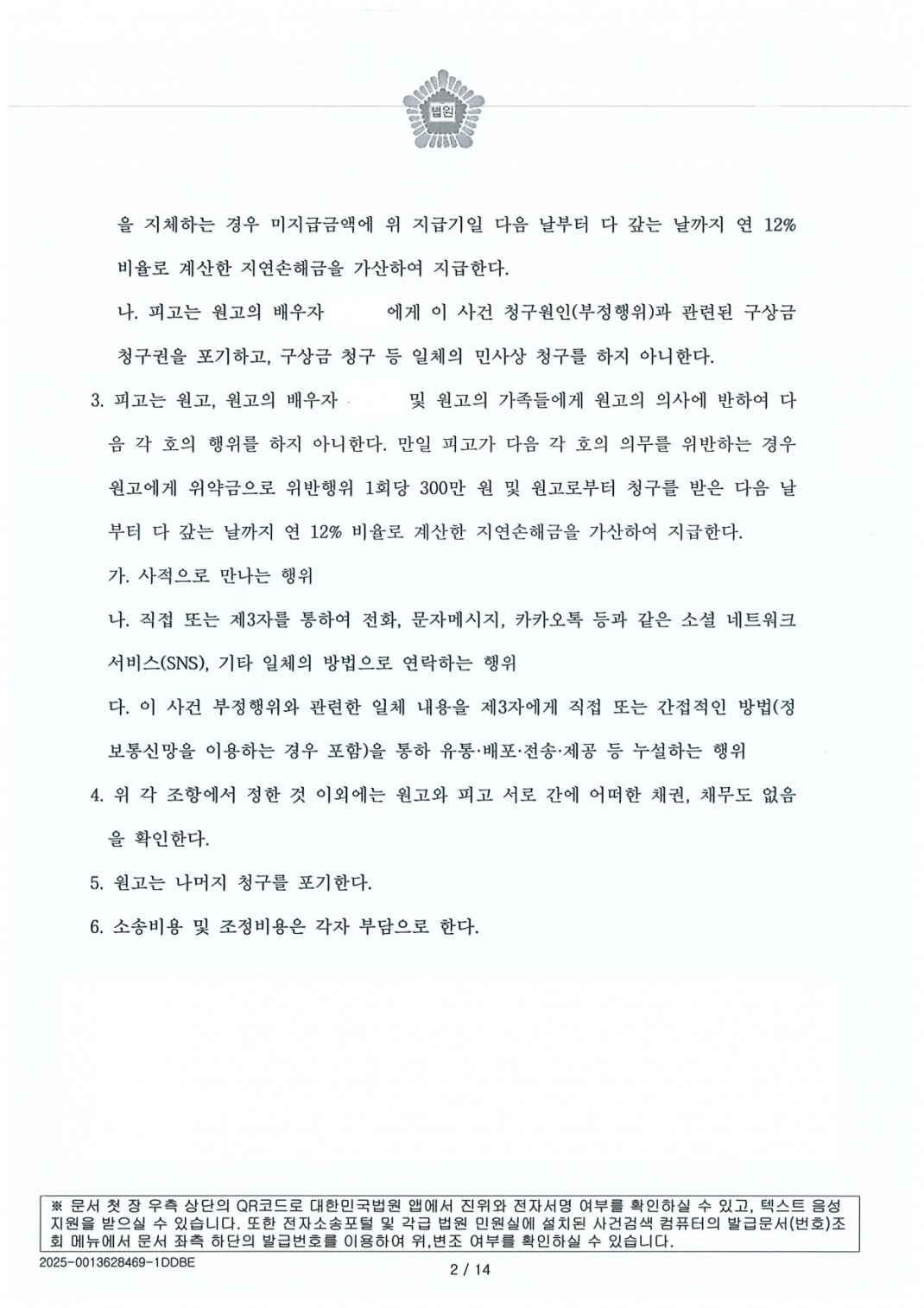 법원

을 지체하는 경우 미지급금액에 위 지급기일 다음 날부터 다 갚는 날까지 연 12% 비율로 계산한 지연손해금을 가산하여 지급한다.

나. 피고는 원고의 배우자 에게 이 사건 청구원인(부정행위)과 관련된 구상금 청구권을 포기하고, 구상금 청구 등 일체의 민사상 청구를 하지 아니한다.

3. 피고는 원고, 원고의 배우자 및 원고의 가족들에게 원고의 의사에 반하여 다음 각 호의 행위를 하지 아니한다. 만일 피고가 다음 각 호의 의무를 위반하는 경우 원고에게 위약금으로 위반행위 1회당 300만 원 및 원고로부터 청구를 받은 다음 날부터 다 갚는 날까지 연 12% 비율로 계산한 지연손해금을 가산하여 지급한다.

가. 사적으로 만나는 행위

나. 직접 또는 제3자를 통하여 전화, 문자메시지, 카카오톡 등과 같은 소셜 네트워크 서비스(SNS), 기타 일체의 방법으로 연락하는 행위

다. 이 사건 부정행위와 관련한 일체 내용을 제3자에게 직접 또는 간접적인 방법(정보통신망을 이용하는 경우 포함)을 통하 유통·배포·전송·제공 등 누설하는 행위

4. 위 각 조항에서 정한 것 이외에는 원고와 피고 서로 간에 어떠한 채권, 채무도 없음을 확인한다.

5. 원고는 나머지 청구를 포기한다.

6. 소송비용 및 조정비용은 각자 부담으로 한다.

※ 문서 첫 장 우측 상단의 QR코드로 대한민국법원 앱에서 진위와 전자서명 여부를 확인하실 수 있고, 텍스트 음성 지원을 받으실 수 있습니다. 또한 전자소송포털 및 각급 법원 민원실에 설치된 사건검색 컴퓨터의 발급문서(번호)조회 메뉴에서 문서 좌측 하단의 발급번호를 이용하여 위,변조 여부를 확인하실 수 있습니다.

2025-0013628469-1DDBE

2 / 14